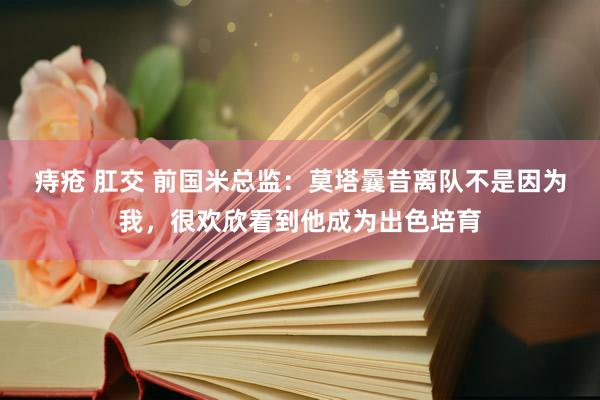 痔疮 肛交 前国米总监：莫塔曩昔离队不是因为我，很欢欣看到他成为出色培育